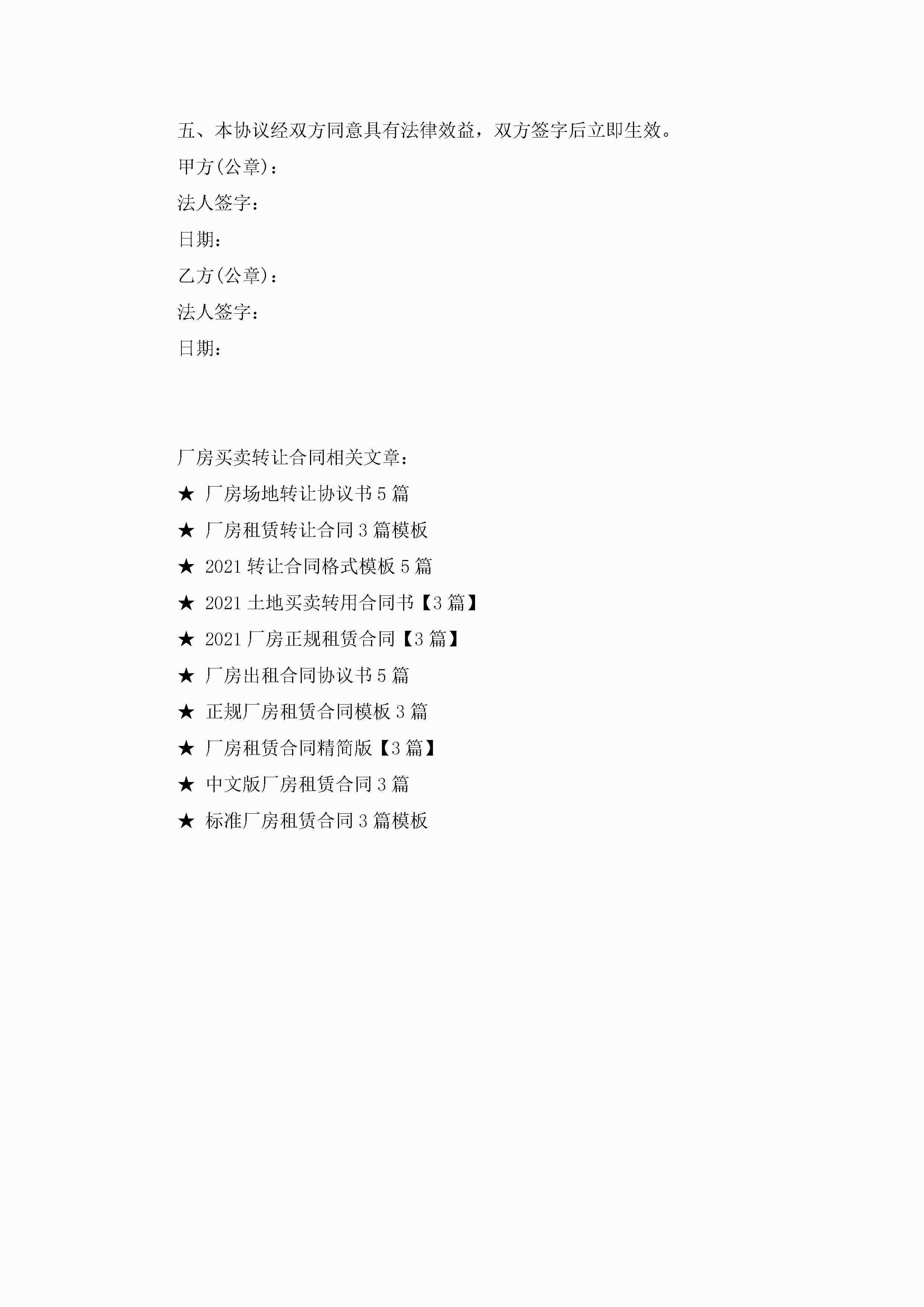 五、本协议经双方同意具有法律效益，双方签字后立即生效。

甲方(公章)：

法人签字：

日期：

乙方(公章)：

法人签字：

日期：

厂房买卖转让合同相关文章：

★ 厂房场地转让协议书5篇

★ 厂房租赁转让合同3篇模板

★ 2021转让合同格式模板5篇

★ 2021土地买卖转用合同书【3篇】

★ 2021厂房正规租赁合同【3篇】

★ 厂房出租合同协议书5篇

★ 正规厂房租赁合同模板3篇

★ 厂房租赁合同精简版【3篇】

★ 中文版厂房租赁合同3篇

★ 标准厂房租赁合同3篇模板